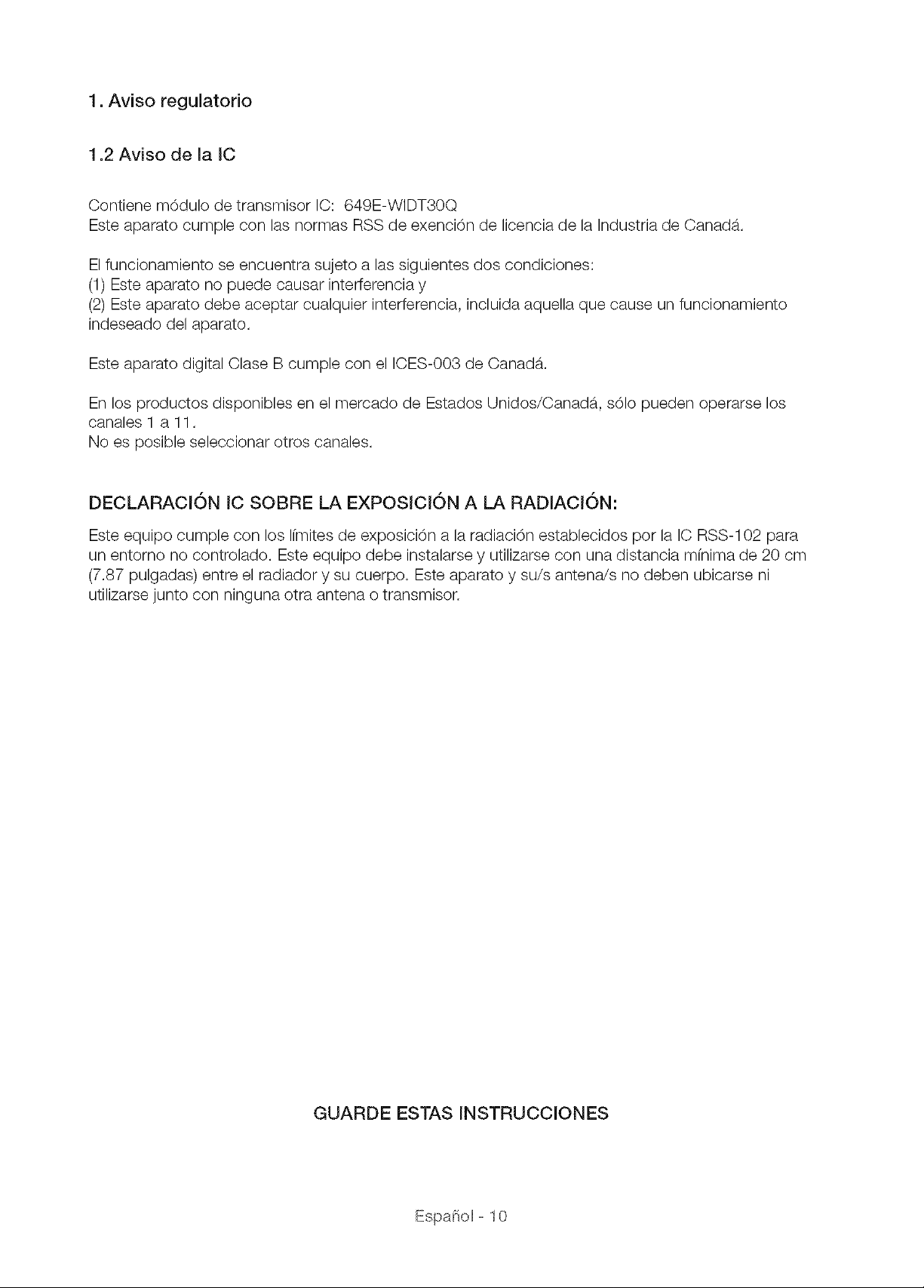 1. Aviso regulatorio

1.2 Aviso de la IC

Contiene módulo de transmisor IC: 649E-WIDT30Q
Este aparato cumple con las normas RSS de exención de licencia de la Industria de Canadá.

El funcionamiento se encuentra sujeto a las siguientes dos condiciones:
(1) Este aparato no puede causar interferencia y
(2) Este aparato debe aceptar cualquier interferencia, incluida aquella que cause un funcionamiento indeseado del aparato.

Este aparato digital Clase B cumple con el ICES-003 de Canadá.

En los productos disponibles en el mercado de Estados Unidos/Canadá, sólo pueden operarse los canales 1 a 11.
No es posible seleccionar otros canales.

DECLARACIÓN IC SOBRE LA EXPOSICIÓN A LA RADIACIÓN:

Este equipo cumple con los límites de exposición a la radiación establecidos por la IC RSS-102 para un entorno no controlado. Este equipo debe instalarse y utilizarse con una distancia mínima de 20 cm (7.87 pulgadas) entre el radiador y su cuerpo. Este aparato y su/s antena/s no deben ubicarse ni utilizarse junto con ninguna otra antena o transmisor.

GUARDE ESTAS INSTRUCCIONES

Español - 10